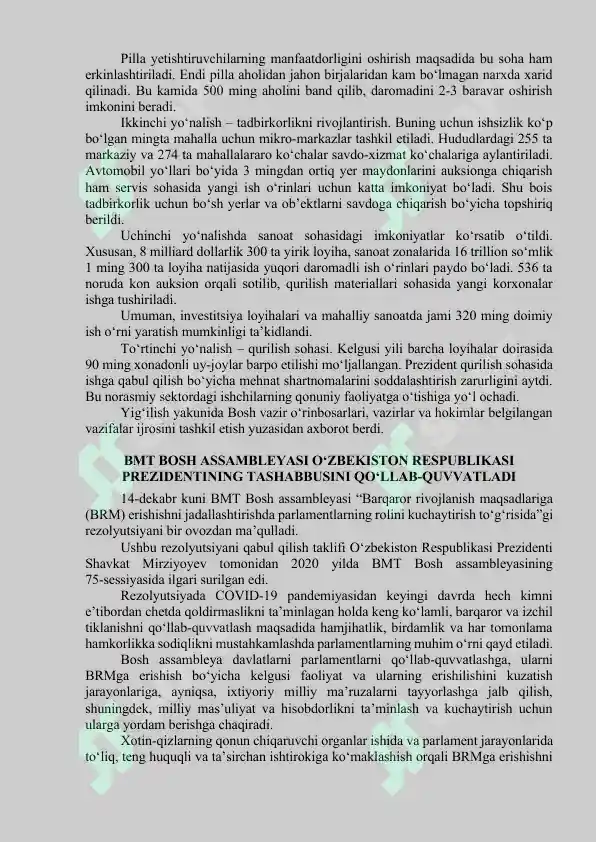 Pilla yetishtiruvchilarning manfaatdorligini oshirish maqsadida bu soha ham erkinlashtiriladi. Endi pilla aholidan jahon birjalaridan kam bo'lmagan narxda xarid qilinadi. Bu kamida 500 ming aholini band qilib, daromadini 2-3 baravar oshirish imkonini beradi.

Ikkinchi yo'nalish – tadbirkorlikni rivojlantirish. Buning uchun ishsizlik ko'p bo'lgan mingta mahalla uchun mikro-markazlar tashkil etiladi. Hududlardagi 255 ta markaziy va 274 ta mahallalararo ko'chalar savdo-xizmat ko'chalariga aylantiriladi. Avtomobil yo'llari bo'yida 3 mingdan ortiq yer maydonlarini auksionga chiqarish ham servis sohasida yangi ish o'rinlari uchun katta imkoniyat bo'ladi. Shu bois tadbirkorlik uchun bo'sh yerlar va ob'ektlarni savdoga chiqarish bo'yicha topshiriq berildi.

Uchinchi yo'nalishda sanoat sohasidagi imkoniyatlar ko'rsatib o'tildi. Xususan, 8 milliard dollarlik 300 ta yirik loyiha, sanoat zonalarida 16 trillion so'mlik 1 ming 300 ta loyiha natijasida yuqori daromadli ish o'rinlari paydo bo'ladi. 536 ta noruda kon auksion orqali sotilib, qurilish materiallari sohasida yangi korxonalar ishga tushiriladi.

Umuman, investitsiya loyihalari va mahalliy sanoatda jami 320 ming doimiy ish o'rni yaratish mumkinligi ta'kidlandi.

To'rtinchi yo'nalish – qurilish sohasi. Kelgusi yili barcha loyihalar doirasida 90 ming xonadonli uy-joylar barpo etilishi mo'ljallangan. Prezident qurilish sohasida ishga qabul qilish bo'yicha mehnat shartnomalarini soddalashtirish zarurligini aytdi. Bu norasmiy sektordagi ishchilarning qonuniy faoliyatga o'tishiga yo'l ochadi.

Yig'ilish yakunida Bosh vazir o'rinbosarlari, vazirlar va hokimlar belgilangan vazifalar ijrosini tashkil etish yuzasidan axborot berdi.

BMT BOSH ASSAMBLEYASI O'ZBEKISTON RESPUBLIKASI PREZIDENTINING TASHABBUSINI QO'LLAB-QUVVATLADI

14-dekabr kuni BMT Bosh assambleyasi "Barqaror rivojlanish maqsadlariga (BRM) erishishni jadallashtirishda parlamentlarning rolini kuchaytirish to'g'risida"gi rezolyutsiyani bir ovozdan ma'qulladi.

Ushbu rezolyutsiyani qabul qilish taklifi O'zbekiston Respublikasi Prezidenti Shavkat Mirziyoyev tomonidan 2020 yilda BMT Bosh assambleyasining 75-sessiyasida ilgari surilgan edi.

Rezolyutsiyada COVID-19 pandemiyasidan keyingi davrda hech kimni e'tibordan chetda qoldirmaslikni ta'minlagan holda keng ko'lamli, barqaror va izchil tiklanishni qo'llab-quvvatlash maqsadida hamjihatlik, birdamlik va har tomonlama hamkorlikka sodiqlikni mustahkamlashda parlamentlarning muhim o'rni qayd etiladi.

Bosh assambleya davlatlarni parlamentlarni qo'llab-quvvatlashga, ularni BRMga erishish bo'yicha kelgusi faoliyat va ularning erishilishini kuzatish jarayonlariga, ayniqsa, ixtiyoriy milliy ma'ruzalarni tayyorlashga jalb qilish, shuningdek, milliy mas'uliyat va hisobdorlikni ta'minlash va kuchaytirish uchun ularga yordam berishga chaqiradi.

Xotin-qizlarning qonun chiqaruvchi organlar ishida va parlament jarayonlarida to'liq, teng huquqli va ta'sirchan ishtirokiga ko'maklashish orqali BRMga erishishni